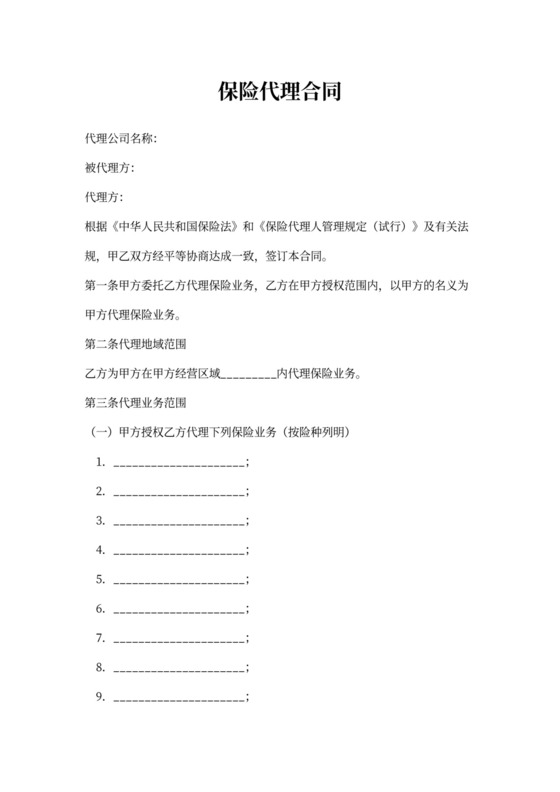 保险代理合同

代理公司名称：

被代理方：

代理方：

根据《中华人民共和国保险法》和《保险代理人管理规定（试行）》及有关法规，甲乙双方经平等协商达成一致，签订本合同。

第一条甲方委托乙方代理保险业务，乙方在甲方授权范围内，以甲方的名义为甲方代理保险业务。

第二条代理地域范围

乙方为甲方在甲方经营区域________内代理保险业务。

第三条代理业务范围

（一）甲方授权乙方代理下列保险业务（按险种列明）

1. ____________________；

2. ____________________；

3. ____________________；

4. ____________________；

5. ____________________；

6. ____________________；

7. ____________________；

8. ____________________；

9. ____________________；